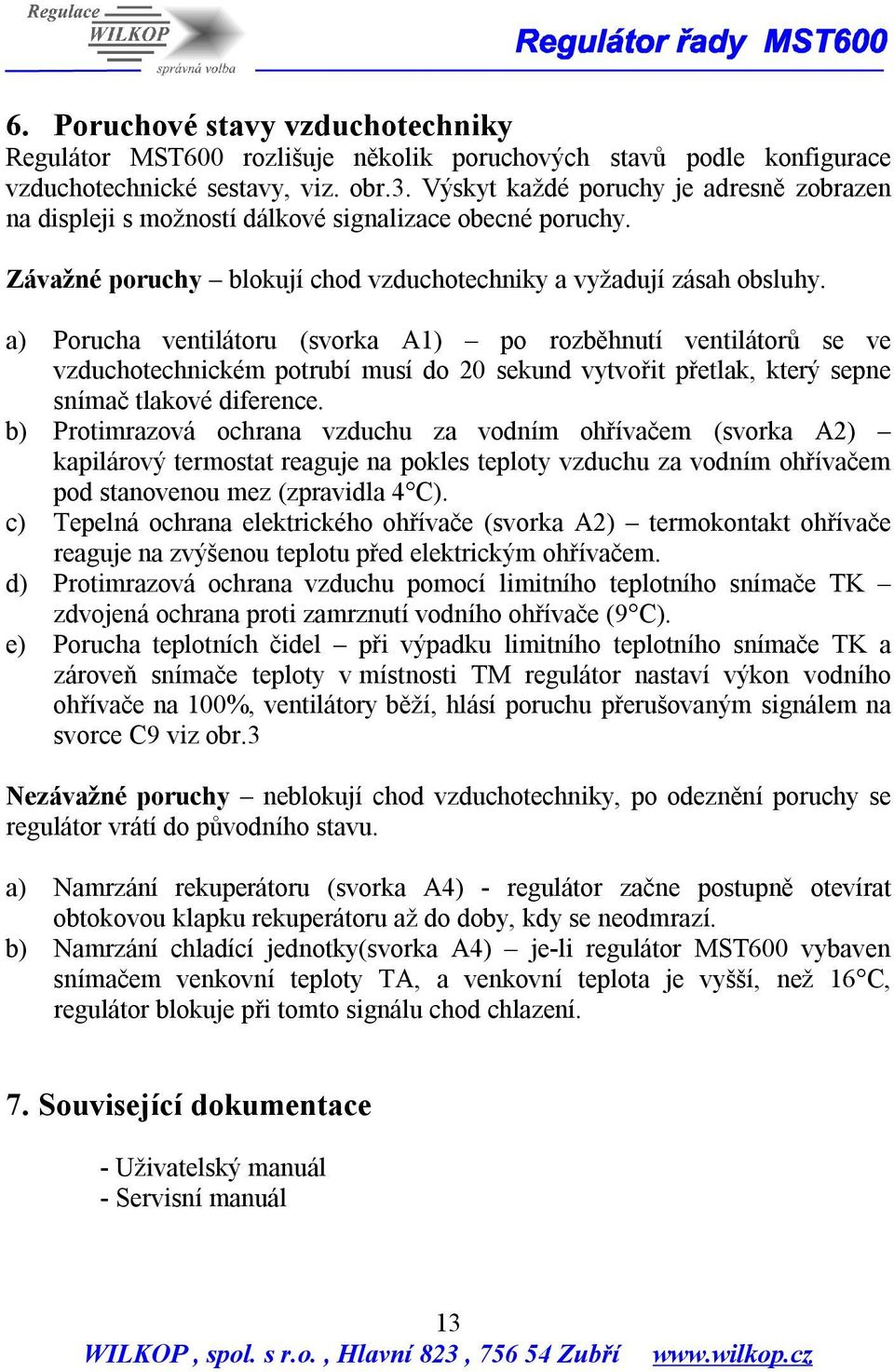 Regulace WILKOP správná volba

Regulátor řady MST600

6. Poruchové stavy vzduchotechniky
Regulátor MST600 rozlišuje několik poruchových stavů podle konfigurace vzduchotechnické sestavy, viz. obr.3. Výskyt každé poruchy je adresně zobrazen na displeji s možností dálkové signalizace obecné poruchy.

Závažné poruchy – blokují chod vzduchotechniky a vyžadují zásah obsluhy.

a) Porucha ventilátoru (svorka A1) – po rozběhnutí ventilátorů se ve vzduchotechnickém potrubí musí do 20 sekund vytvořit přetlak, který sepne snímač tlakové diference.
b) Protimrazová ochrana vzduchu za vodním ohřívačem (svorka A2) – kapilárový termostat reaguje na pokles teploty vzduchu za vodním ohřívačem pod stanovenou mez (zpravidla 4°C).
c) Tepelná ochrana elektrického ohřívače (svorka A2) – termokontakt ohřívače reaguje na zvýšenou teplotu před elektrickým ohřívačem.
d) Protimrazová ochrana vzduchu pomocí limitního teplotního snímače TK – zdvojená ochrana proti zamrznutí vodního ohřívače (9°C).
e) Porucha teplotních čidel – při výpadku limitního teplotního snímače TK a zároveň snímače teploty v místnosti TM regulátor nastaví výkon vodního ohřívače na 100%, ventilátory běží, hlásí poruchu přerušovaným signálem na svorce C9 viz obr.3

Nezávažné poruchy – neblokují chod vzduchotechniky, po odeznění poruchy se regulátor vrátí do původního stavu.

a) Namrzání rekuperátoru (svorka A4) - regulátor začne postupně otevírat obtokovou klapku rekuperátoru až do doby, kdy se neodmrazí.
b) Namrzání chladící jednotky(svorka A4) – je-li regulátor MST600 vybaven snímačem venkovní teploty TA, a venkovní teplota je vyšší, než 16°C, regulátor blokuje při tomto signálu chod chlazení.

7. Související dokumentace

- Uživatelský manuál
- Servisní manuál

13
WILKOP , spol. s r.o. , Hlavní 823 , 756 54 Zubří www.wilkop.cz